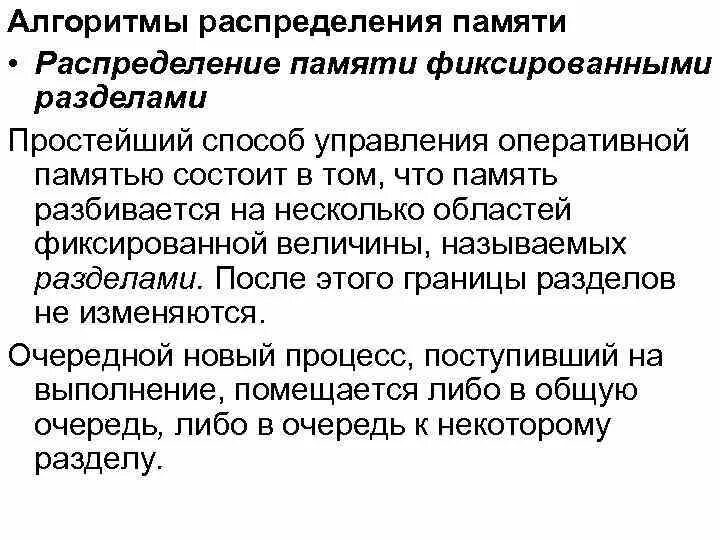 Алгоритмы распределения памяти

• Распределение памяти фиксированными разделами

Простейший способ управления оперативной памятью состоит в том, что память разбивается на несколько областей фиксированной величины, называемых разделами. После этого границы разделов не изменяются.

Очередной новый процесс, поступивший на выполнение, помещается либо в общую очередь, либо в очередь к некоторому разделу.